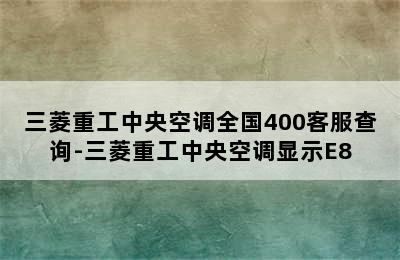 三菱重工中央空调全国400客服查询-三菱重工中央空调显示E8